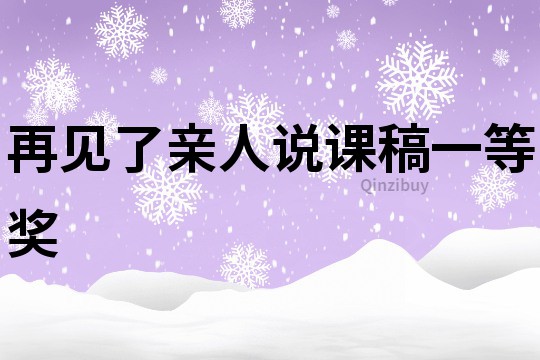 再见了亲人说课稿一等奖

Qinzibuy